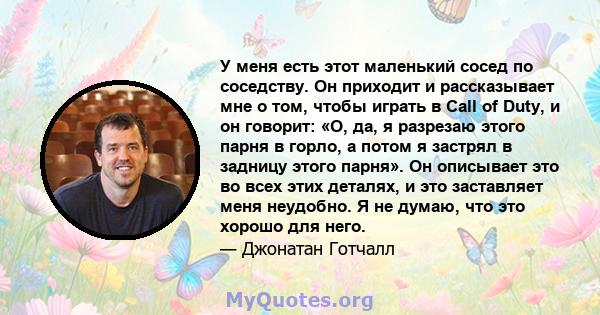 У меня есть этот маленький сосед по соседству. Он приходит и рассказывает мне о том, чтобы играть в Call of Duty, и он говорит: «О, да, я разрезаю этого парня в горло, а потом я застрял в задницу этого парня». Он описывает это во всех этих деталях, и это заставляет меня неудобно. Я не думаю, что это хорошо для него.

— Джонатан Готчалл

MyQuotes.org